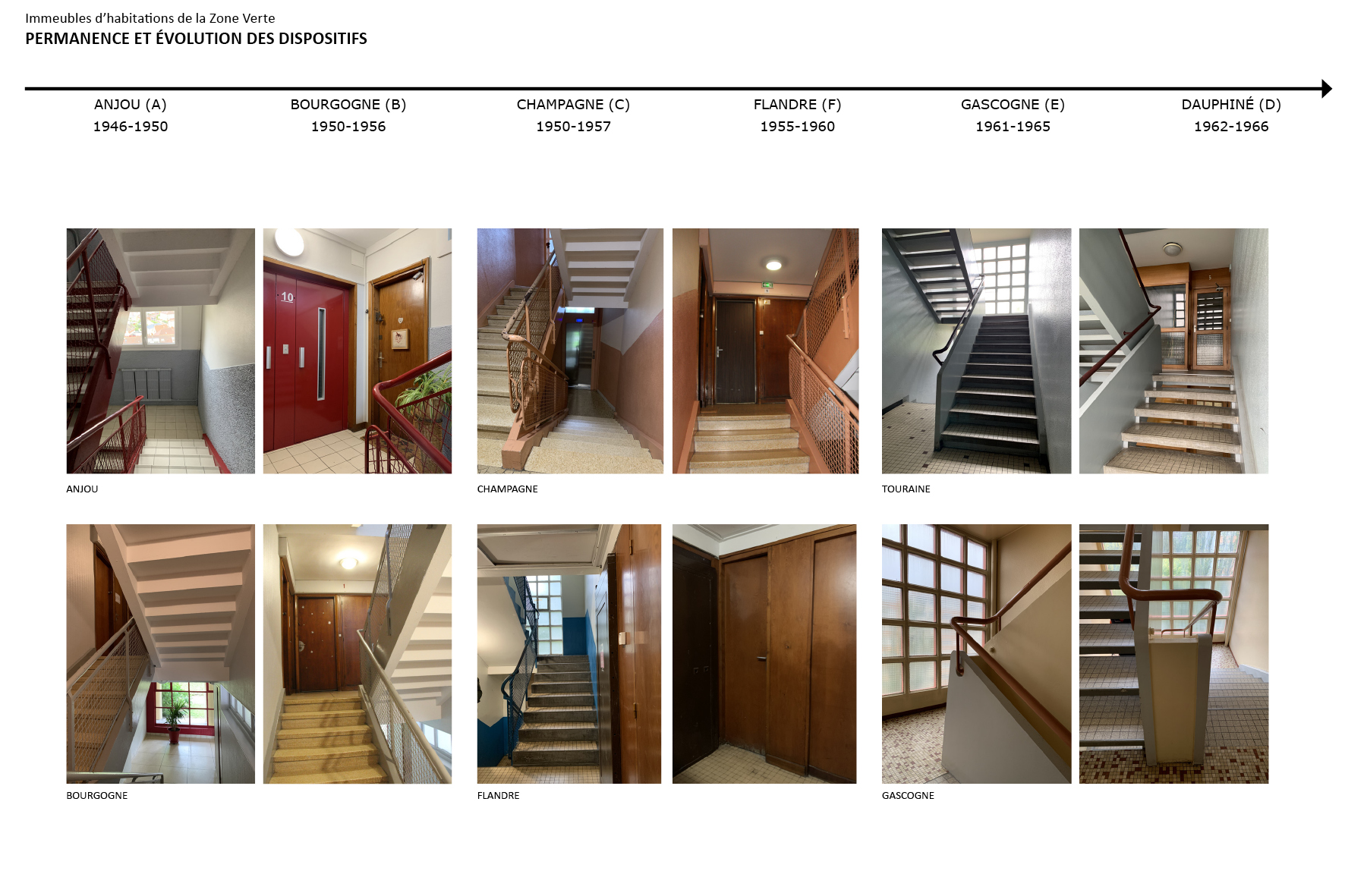 Immeubles d'habitations de la Zone Verte
PERMANENCE ET ÉVOLUTION DES DISPOSITIFS

ANJOU (A)
1946-1950

BOURGOGNE (B)
1950-1956

CHAMPAGNE (C)
1950-1957

FLANDRE (F)
1955-1960

GASCOGNE (E)
1961-1965

DAUPHINÉ (D)
1962-1966

10

ANJOU

CHAMPAGNE

TOURAINE

BOURGOGNE

FLANDRE

GASCOGNE